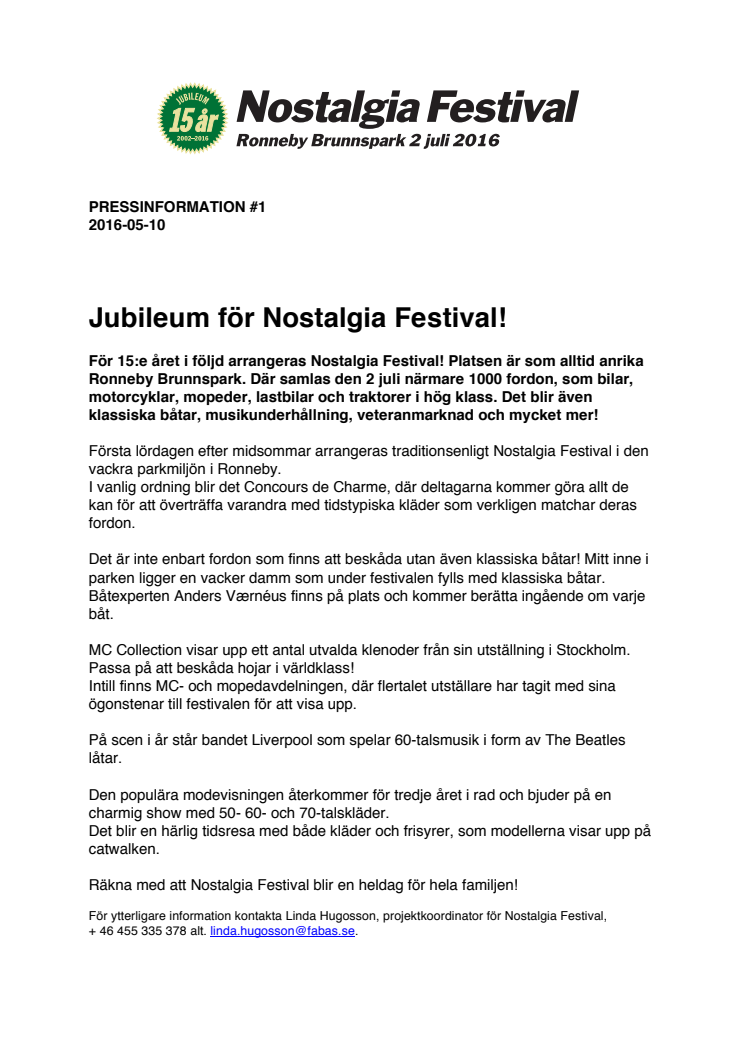 JUBILEUM
15 år
2002–2016
Nostalgia Festival
Ronneby Brunnspark 2 juli 2016

PRESSINFORMATION #1
2016-05-10

Jubileum för Nostalgia Festival!

För 15:e året i följd arrangeras Nostalgia Festival! Platsen är som alltid anrika Ronneby Brunnspark. Där samlas den 2 juli närmare 1000 fordon, som bilar, motorcyklar, mopeder, lastbilar och traktorer i hög klass. Det blir även klassiska båtar, musikunderhållning, veteranmarknad och mycket mer!

Första lördagen efter midsommar arrangeras traditionsenligt Nostalgia Festival i den vackra parkmiljön i Ronneby.
I vanlig ordning blir det Concours de Charme, där deltagarna kommer göra allt de kan för att överträffa varandra med tidstypiska kläder som verkligen matchar deras fordon.

Det är inte enbart fordon som finns att beskåda utan även klassiska båtar! Mitt inne i parken ligger en vacker damm som under festivalen fylls med klassiska båtar. Båtexperten Anders Værnéus finns på plats och kommer berätta ingående om varje båt.

MC Collection visar upp ett antal utvalda klenoder från sin utställning i Stockholm. Passa på att beskåda hojar i världklass!
Intill finns MC- och mopedavdelningen, där flertalet utställare har tagit med sina ögonstenar till festivalen för att visa upp.

På scen i år står bandet Liverpool som spelar 60-talsmusik i form av The Beatles låtar.

Den populära modevisningen återkommer för tredje året i rad och bjuder på en charmig show med 50- 60- och 70-talskläder.
Det blir en härlig tidsresa med både kläder och frisyrer, som modellerna visar upp på catwalken.

Räkna med att Nostalgia Festival blir en heldag för hela familjen!

För ytterligare information kontakta Linda Hugosson, projektkoordinator för Nostalgia Festival, + 46 455 335 378 alt. linda.hugosson@fabas.se.